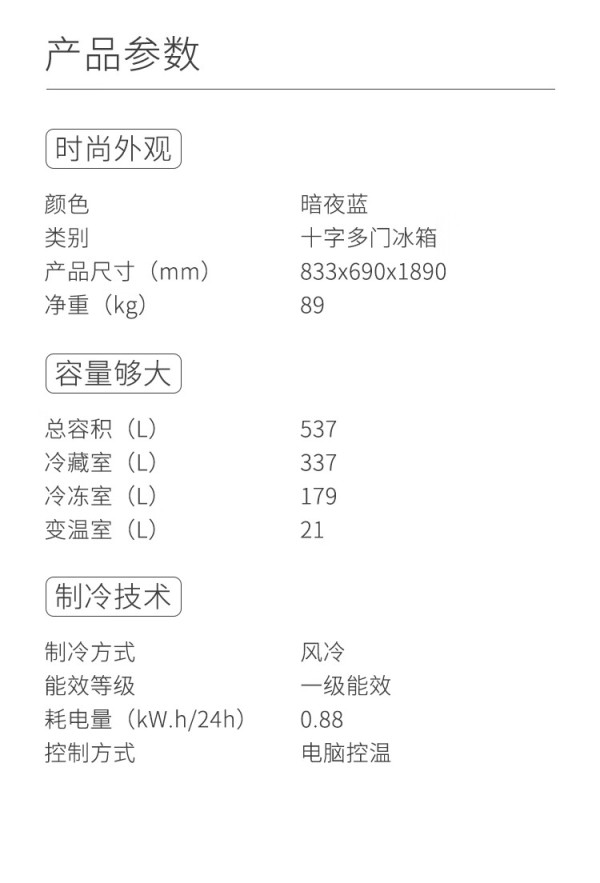 产品参数

时尚外观

颜色 暗夜蓝
类别 十字多门冰箱
产品尺寸（mm） 833x690x1890
净重（kg） 89

容量够大

总容积（L） 537
冷藏室（L） 337
冷冻室（L） 179
变温室（L） 21

制冷技术

制冷方式 风冷
能效等级 一级能效
耗电量（kW.h/24h） 0.88
控制方式 电脑控温